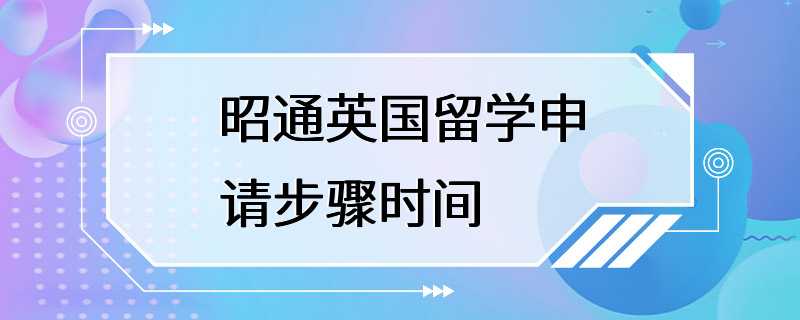 昭通英国留学申请步骤时间